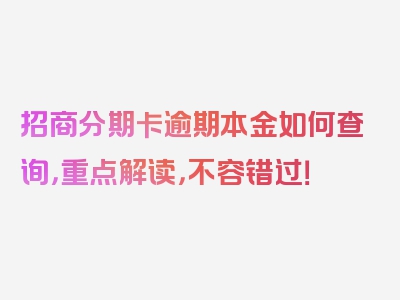 招商分期卡逾期本金如何查询,重点解读,不容错过!